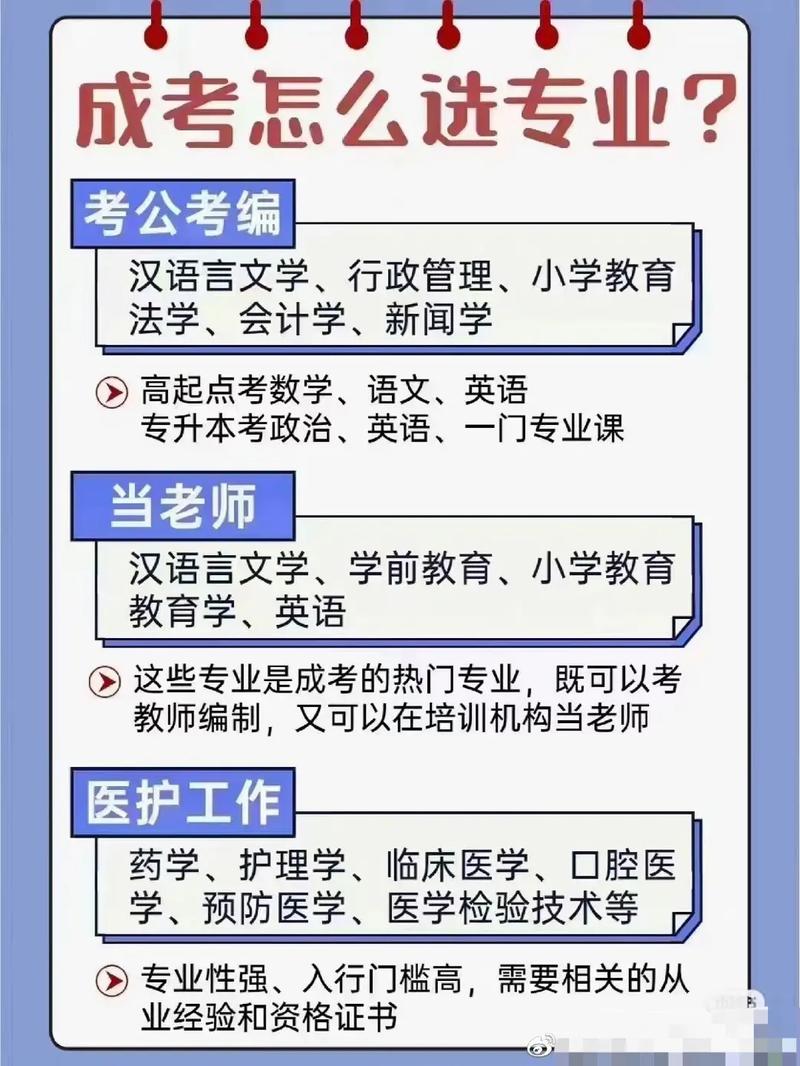 成考怎么选专业?

考公考编

汉语言文学、行政管理、小学教育
法学、会计学、新闻学

高起点考数学、语文、英语
专升本考政治、英语、一门专业课

当老师

汉语言文学、学前教育、小学教育
教育学、英语

这些专业是成考的热门专业，既可以考教师编制，又可以在培训机构当老师

医护工作

药学、护理学、临床医学、口腔医学、预防医学、医学检验技术等

专业性强、入行门槛高，需要相关的从业经验和资格证书